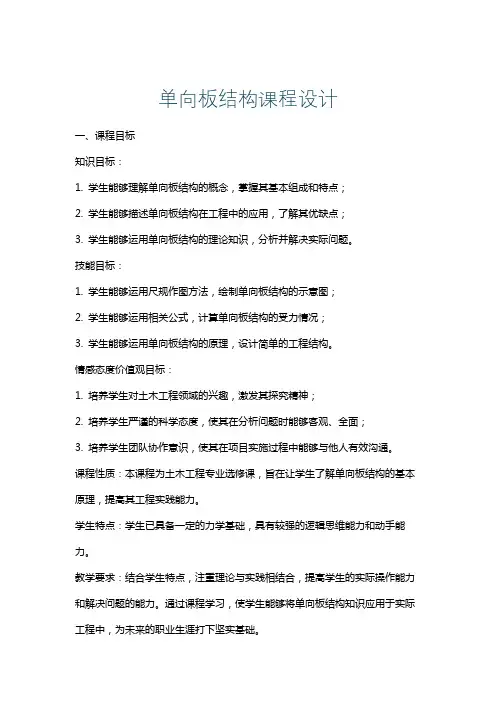 单向板结构课程设计

一、课程目标

知识目标：

1. 学生能够理解单向板结构的概念，掌握其基本组成和特点；

2. 学生能够描述单向板结构在工程中的应用，了解其优缺点；

3. 学生能够运用单向板结构的理论知识，分析并解决实际问题。

技能目标：

1. 学生能够运用尺规作图方法，绘制单向板结构的示意图；

2. 学生能够运用相关公式，计算单向板结构的受力情况；

3. 学生能够运用单向板结构的原理，设计简单的工程结构。

情感态度价值观目标：

1. 培养学生对土木工程领域的兴趣，激发其探究精神；

2. 培养学生严谨的科学态度，使其在分析问题时能够客观、全面；

3. 培养学生团队协作意识，使其在项目实施过程中能够与他人有效沟通。

课程性质：本课程为土木工程专业选修课，旨在让学生了解单向板结构的基本原理，提高其工程实践能力。

学生特点：学生已具备一定的力学基础，具有较强的逻辑思维能力和动手能力。

教学要求：结合学生特点，注重理论与实践相结合，提高学生的实际操作能力和解决问题的能力。通过课程学习，使学生能够将单向板结构知识应用于实际工程中，为未来的职业生涯打下坚实基础。